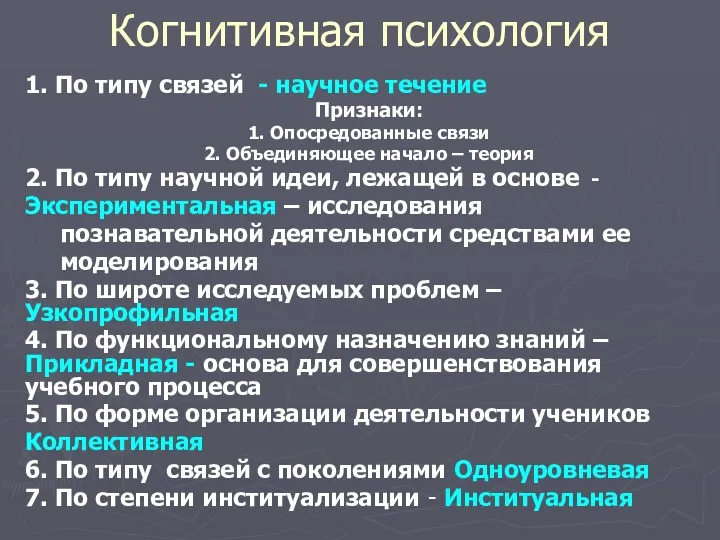 Когнитивная психология

1. По типу связей - научное течение

Признаки:

1. Опосредованные связи

2. Объединяющее начало – теория

2. По типу научной идеи, лежащей в основе - Экспериментальная – исследования познавательной деятельности средствами ее моделирования

3. По широте исследуемых проблем – Узкопрофильная

4. По функциональному назначению знаний – Прикладная - основа для совершенствования учебного процесса

5. По форме организации деятельности учеников Коллективная

6. По типу связей с поколениями Одноуровневая

7. По степени институализации - Институальная